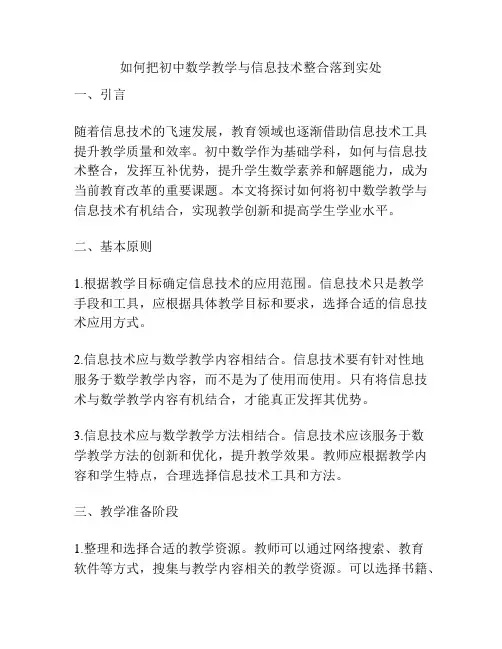 如何把初中数学教学与信息技术整合落到实处

一、引言

随着信息技术的飞速发展，教育领域也逐渐借助信息技术工具提升教学质量和效率。初中数学作为基础学科，如何与信息技术整合，发挥互补优势，提升学生数学素养和解题能力，成为当前教育改革的重要课题。本文将探讨如何将初中数学教学与信息技术有机结合，实现教学创新和提高学生学业水平。

二、基本原则

1.根据教学目标确定信息技术的应用范围。信息技术只是教学手段和工具，应根据具体教学目标和要求，选择合适的信息技术应用方式。

2.信息技术应与数学教学内容相结合。信息技术要有针对性地服务于数学教学内容，而不是为了使用而使用。只有将信息技术与数学教学内容有机结合，才能真正发挥其优势。

3.信息技术应与数学教学方法相结合。信息技术应该服务于数学教学方法的创新和优化，提升教学效果。教师应根据教学内容和学生特点，合理选择信息技术工具和方法。

三、教学准备阶段

1.整理和选择合适的教学资源。教师可以通过网络搜索、教育软件等方式，搜集与教学内容相关的教学资源。可以选择书籍、